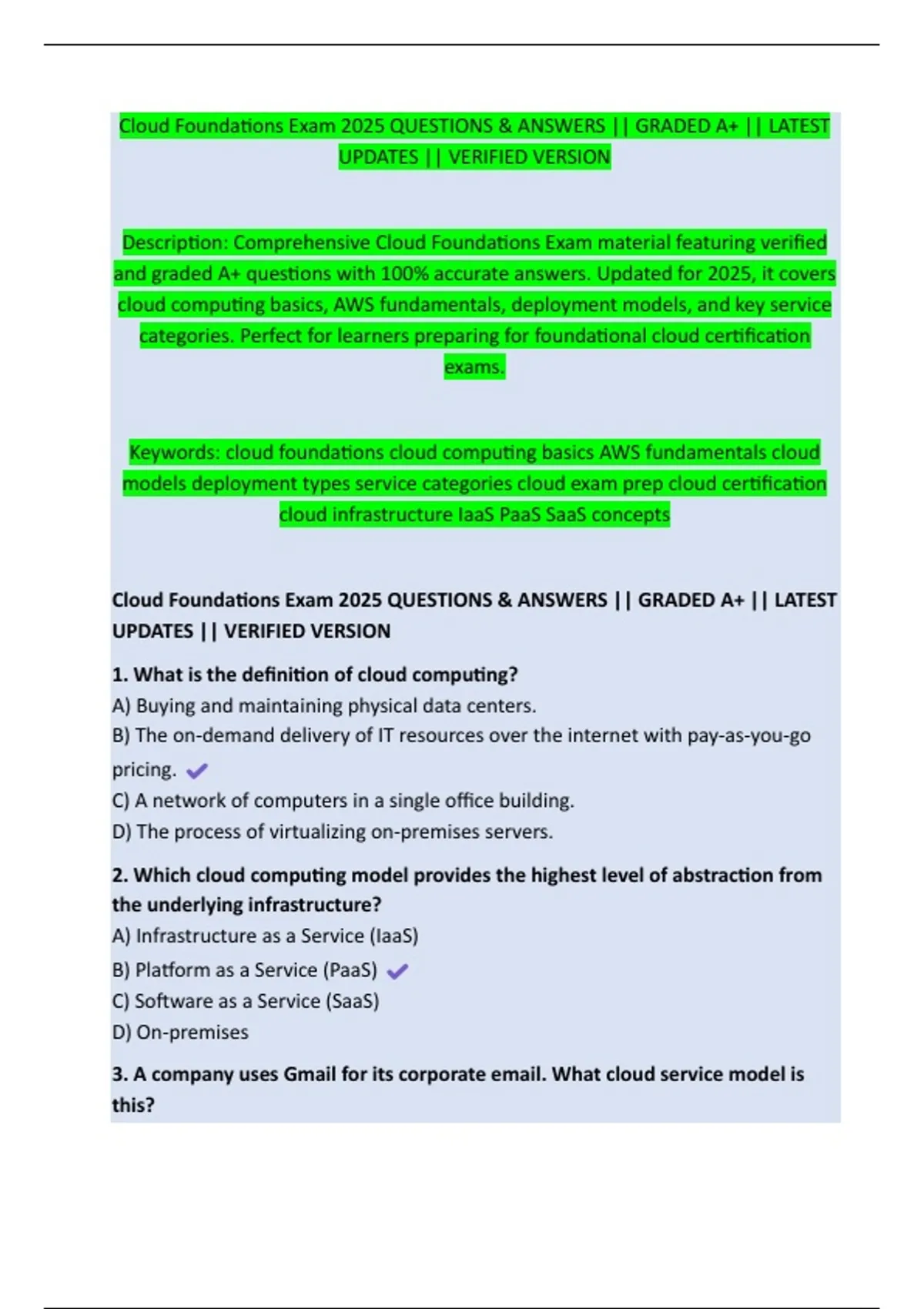 Cloud Foundations Exam 2025 QUESTIONS & ANSWERS || GRADED A+ || LATEST UPDATES || VERIFIED VERSION

Description: Comprehensive Cloud Foundations Exam material featuring verified and graded A+ questions with 100% accurate answers. Updated for 2025, it covers cloud computing basics, AWS fundamentals, deployment models, and key service categories. Perfect for learners preparing for foundational cloud certification exams.

Keywords: cloud foundations cloud computing basics AWS fundamentals cloud models deployment types service categories cloud exam prep cloud certification cloud infrastructure IaaS PaaS SaaS concepts

Cloud Foundations Exam 2025 QUESTIONS & ANSWERS || GRADED A+ || LATEST UPDATES || VERIFIED VERSION

1. What is the definition of cloud computing?
A) Buying and maintaining physical data centers.
B) The on-demand delivery of IT resources over the internet with pay-as-you-go pricing. ✔
C) A network of computers in a single office building.
D) The process of virtualizing on-premises servers.

2. Which cloud computing model provides the highest level of abstraction from the underlying infrastructure?
A) Infrastructure as a Service (IaaS)
B) Platform as a Service (PaaS) ✔
C) Software as a Service (SaaS)
D) On-premises

3. A company uses Gmail for its corporate email. What cloud service model is this?